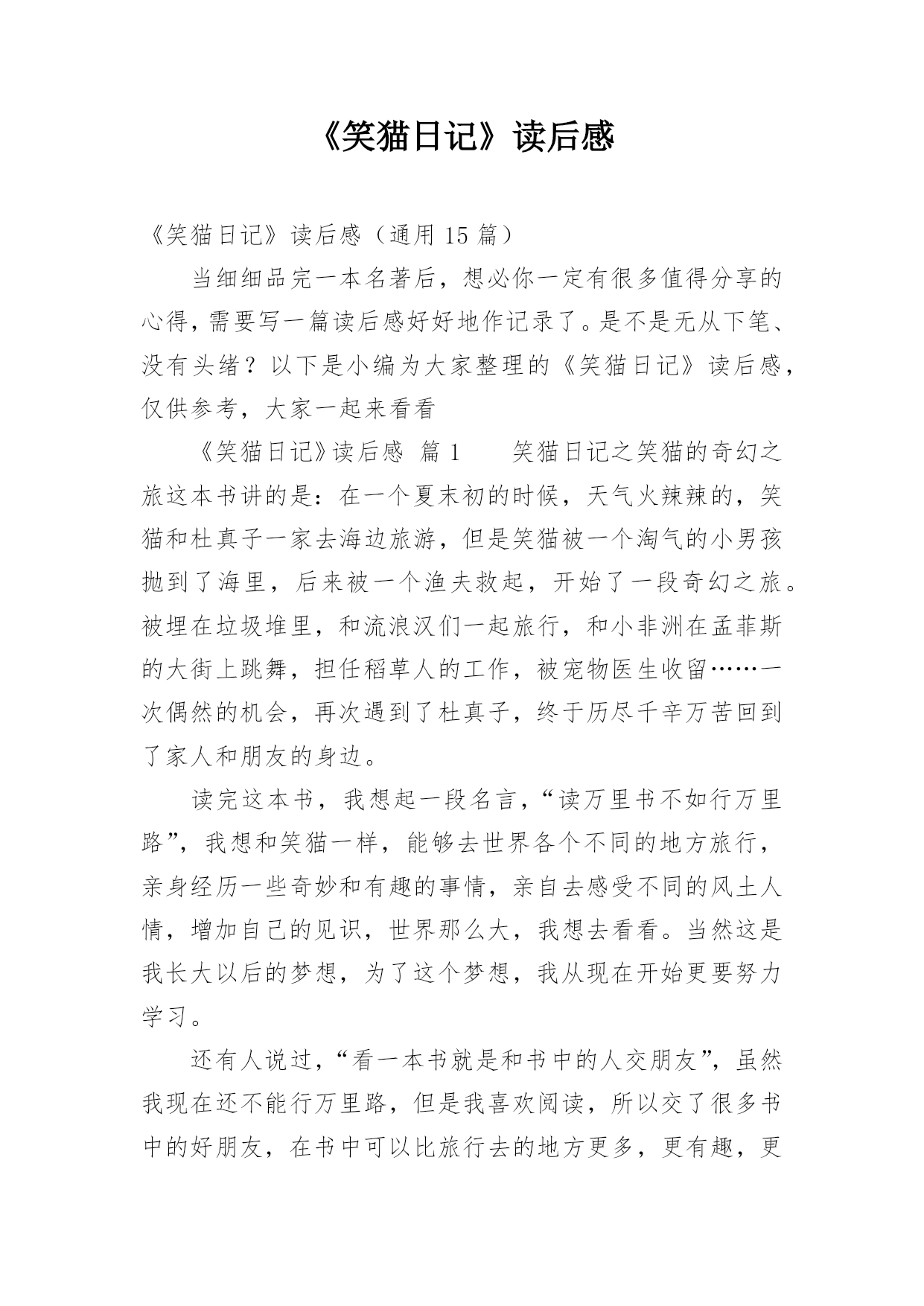 《笑猫日记》读后感

《笑猫日记》读后感（通用 15 篇）

当细细品完一本名著后，想必你一定有很多值得分享的心得，需要写一篇读后感好好地作记录了。是不是无从下笔、没有头绪？以下是小编为大家整理的《笑猫日记》读后感，仅供参考，大家一起来看看

《笑猫日记》读后感 篇 1　　笑猫日记之笑猫的奇幻之旅这本书讲的是：在一个夏末初的时候，天气火辣辣的，笑猫和杜真子一家去海边旅游，但是笑猫被一个淘气的小男孩抛到了海里，后来被一个渔夫救起，开始了一段奇幻之旅。被埋在垃圾堆里，和流浪汉们一起旅行，和小非洲在孟菲斯的大街上跳舞，担任稻草人的工作，被宠物医生收留……一次偶然的机会，再次遇到了杜真子，终于历尽千辛万苦回到了家人和朋友的身边。

读完这本书，我想起一段名言，“读万里书不如行万里路”，我想和笑猫一样，能够去世界各个不同的地方旅行，亲身经历一些奇妙和有趣的事情，亲自去感受不同的风土人情，增加自己的见识，世界那么大，我想去看看。当然这是我长大以后的梦想，为了这个梦想，我从现在开始更要努力学习。

还有人说过，“看一本书就是和书中的人交朋友”，虽然我现在还不能行万里路，但是我喜欢阅读，所以交了很多书中的好朋友，在书中可以比旅行去的地方更多，更有趣，更